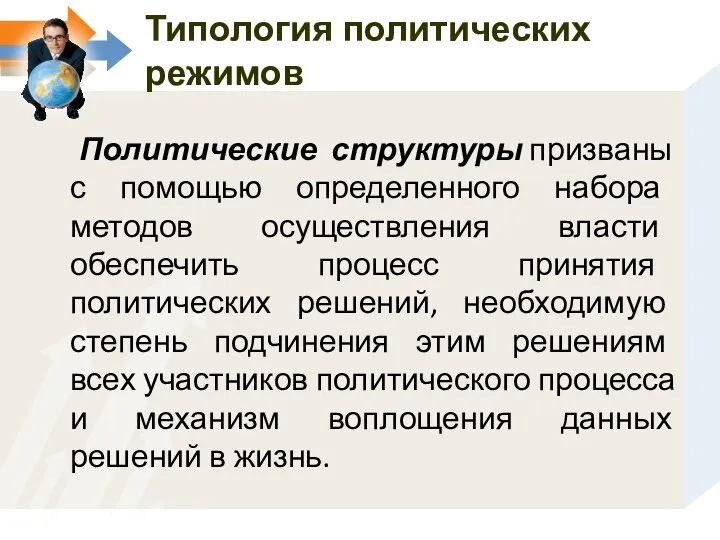 Типология политических режимов

Политические структуры призваны с помощью определенного набора методов осуществления власти обеспечить процесс принятия политических решений, необходимую степень подчинения этим решениям всех участников политического процесса и механизм воплощения данных решений в жизнь.